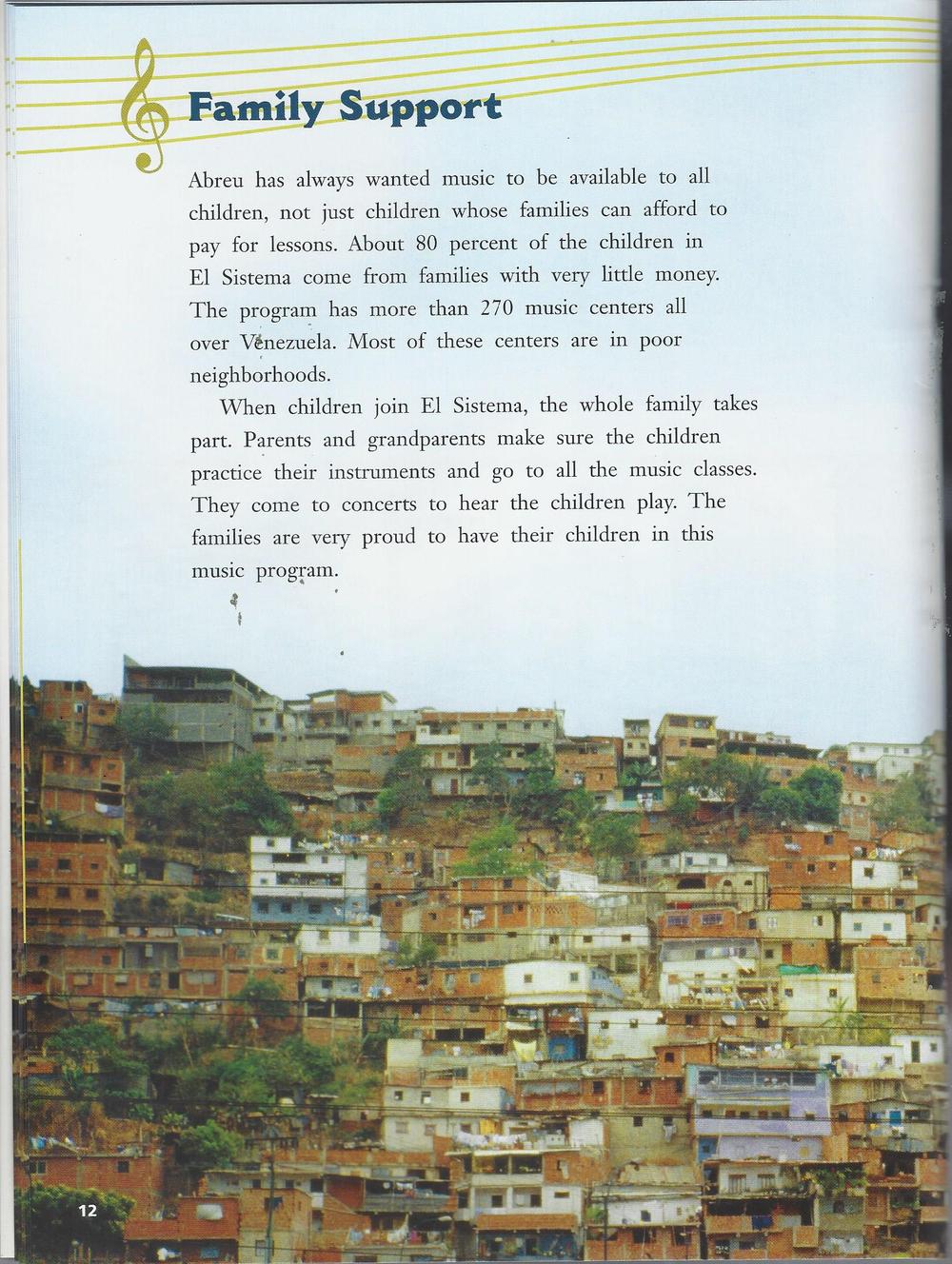 Family Support

Abreu has always wanted music to be available to all children, not just children whose families can afford to pay for lessons. About 80 percent of the children in El Sistema come from families with very little money. The program has more than 270 music centers all over Venezuela. Most of these centers are in poor neighborhoods.

When children join El Sistema, the whole family takes part. Parents and grandparents make sure the children practice their instruments and go to all the music classes. They come to concerts to hear the children play. The families are very proud to have their children in this music program.

12